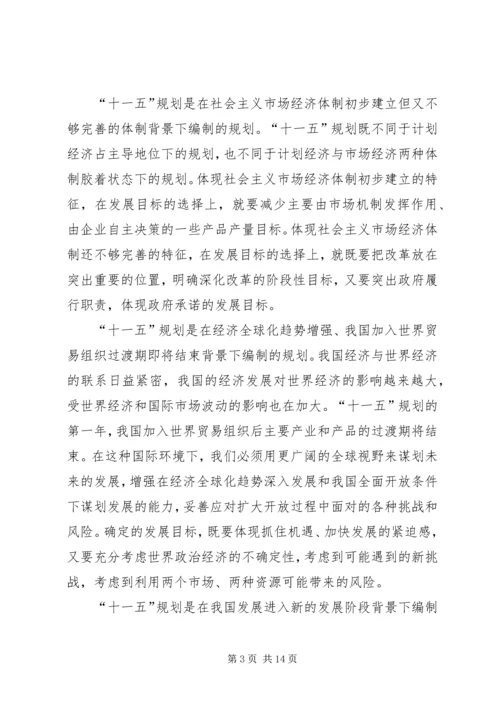 “十一五”规划是在社会主义市场经济体制初步建立但又不够完善的体制背景下编制的规划。“十一五”规划既不同于计划经济占主导地位下的规划，也不同于计划经济与市场经济两种体制胶着状态下的规划。体现社会主义市场经济体制初步建立的特征，在发展目标的选择上，就要减少主要由市场机制发挥作用、由企业自主决策的一些产品产量目标。体现社会主义市场经济体制还不够完善的特征，在发展目标的选择上，就既要把改革放在突出重要的位置，明确深化改革的阶段性目标，又要突出政府履行职责，体现政府承诺的发展目标。

“十一五”规划是在经济全球化趋势增强、我国加入世界贸易组织过渡期即将结束背景下编制的规划。我国经济与世界经济的联系日益紧密，我国的经济发展对世界经济的影响越来越大，受世界经济和国际市场波动的影响也在加大。“十一五”规划的第一年，我国加入世界贸易组织后主要产业和产品的过渡期将结束。在这种国际环境下，我们必须用更广阔的全球视野来谋划未来的发展，增强在经济全球化趋势深入发展和我国全面开放条件下谋划发展的能力，妥善应对扩大开放过程中面对的各种挑战和风险。确定的发展目标，既要体现抓住机遇、加快发展的紧迫感，又要充分考虑世界政治经济的不确定性，考虑到可能遇到的新挑战，考虑到利用两个市场、两种资源可能带来的风险。

“十一五”规划是在我国发展进入新的发展阶段背景下编制

第 3 页 共 14 页